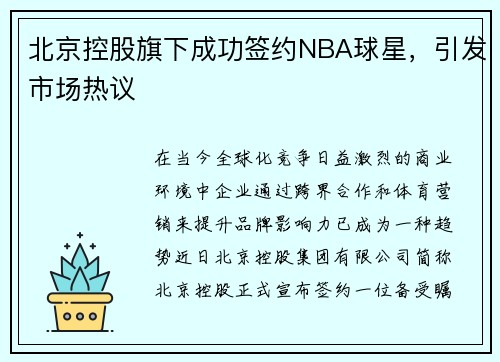 北京控股旗下成功签约NBA球星，引发市场热议

在当今全球化竞争日益激烈的商业环境中企业通过跨界合作和体育营销来提升品牌影响力已成为一种趋势近日北京控股集团有限公司简称北京控股正式宣布签约一位备受瞩